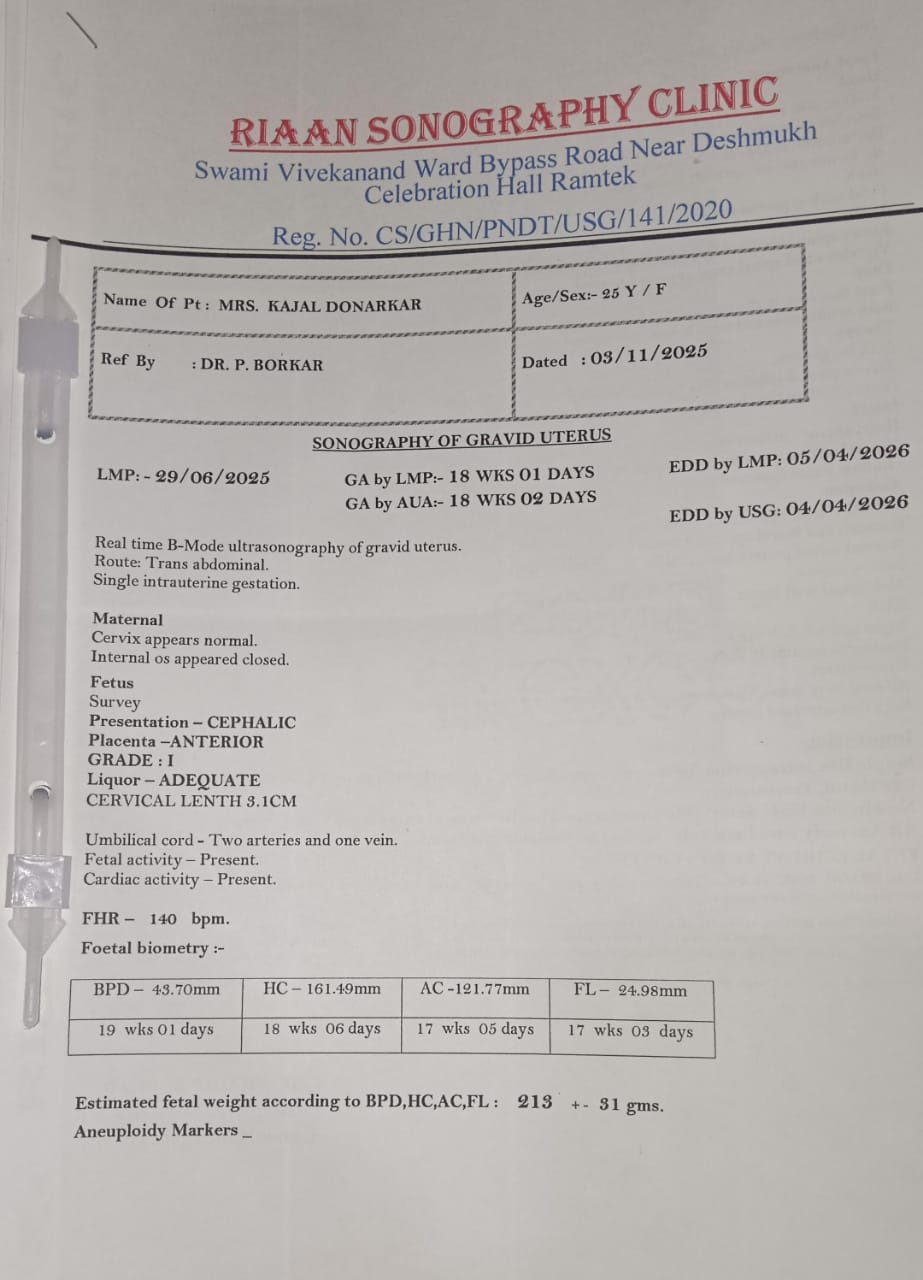 RIAAN SONOGRAPHY CLINIC
Swami Vivekanand Ward Bypass Road Near Deshmukh Celebration Hall Ramtek
Reg. No. CS/GHN/PNDT/USG/141/2020

| Name Of Pt : MRS. KAJAL DONARKAR | Age/Sex:- 25 Y / F |
|---|---|
| Ref By : DR. P. BORKAR | Dated : 03/11/2025 |

SONOGRAPHY OF GRAVID UTERUS

LMP: - 29/06/2025

GA by LMP:- 18 WKS 01 DAYS
GA by AUA:- 18 WKS 02 DAYS

EDD by LMP: 05/04/2026

EDD by USG: 04/04/2026

Real time B-Mode ultrasonography of gravid uterus.
Route: Trans abdominal.
Single intrauterine gestation.

Maternal
Cervix appears normal.
Internal os appeared closed.

Fetus
Survey
Presentation – CEPHALIC
Placenta –ANTERIOR
GRADE : I
Liquor – ADEQUATE
CERVICAL LENTH 3.1CM

Umbilical cord - Two arteries and one vein.
Fetal activity – Present.
Cardiac activity – Present.

FHR – 140 bpm.

Foetal biometry :-

| BPD – 43.70mm | HC – 161.49mm | AC -121.77mm | FL – 24.98mm |
|---|---|---|---|
| 19 wks 01 days | 18 wks 06 days | 17 wks 05 days | 17 wks 03 days |

Estimated fetal weight according to BPD,HC,AC,FL : 213 +- 31 gms.
Aneuploidy Markers _